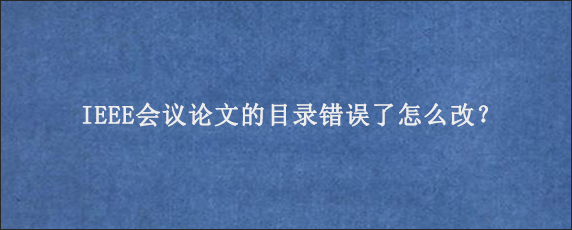 IEEE会议论文的目录错误了怎么改?